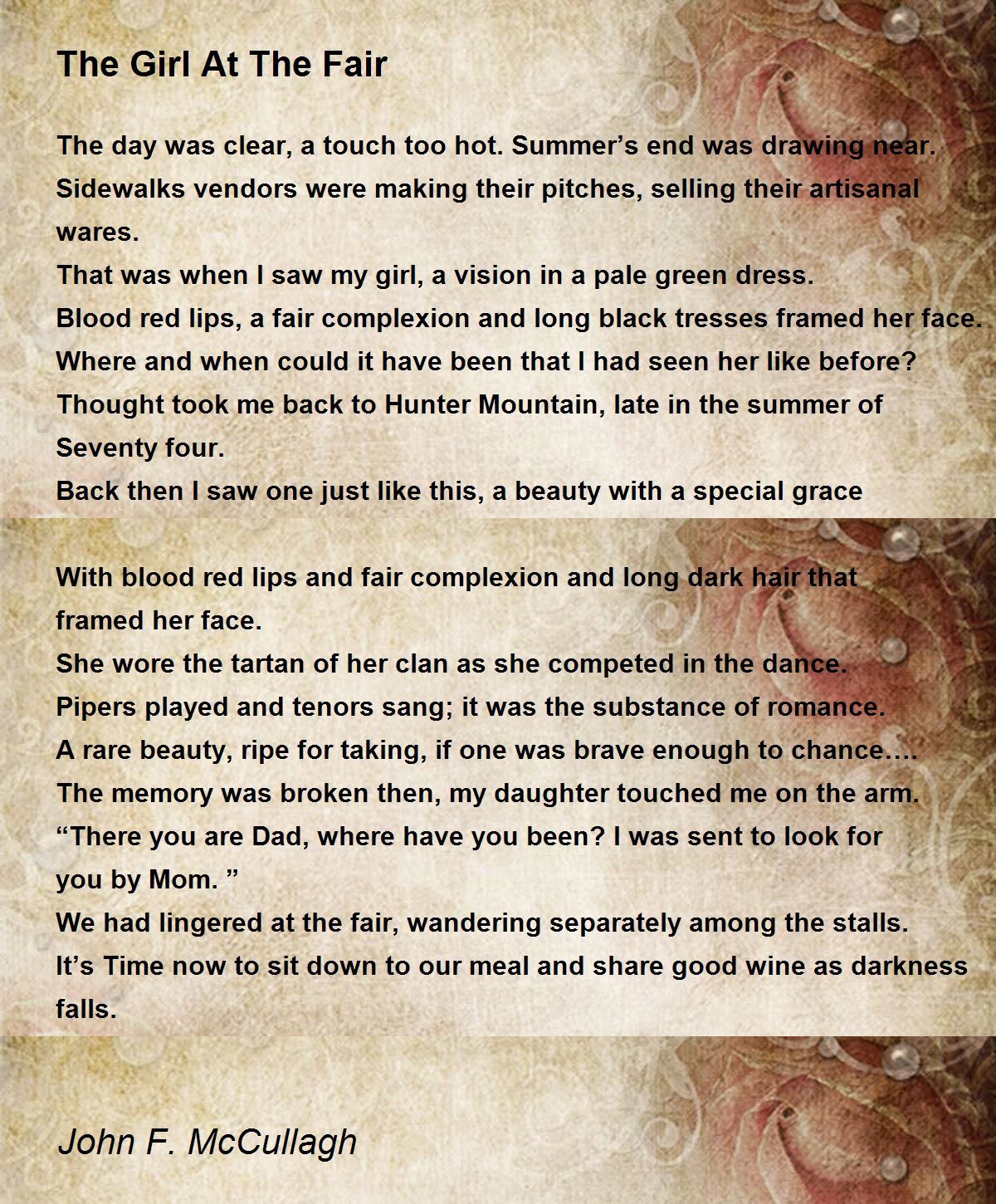 The Girl At The Fair

The day was clear, a touch too hot. Summer's end was drawing near.
Sidewalks vendors were making their pitches, selling their artisanal wares.
That was when I saw my girl, a vision in a pale green dress.
Blood red lips, a fair complexion and long black tresses framed her face.
Where and when could it have been that I had seen her like before?
Thought took me back to Hunter Mountain, late in the summer of Seventy four.
Back then I saw one just like this, a beauty with a special grace

With blood red lips and fair complexion and long dark hair that framed her face.
She wore the tartan of her clan as she competed in the dance.
Pipers played and tenors sang; it was the substance of romance.
A rare beauty, ripe for taking, if one was brave enough to chance….
The memory was broken then, my daughter touched me on the arm.
"There you are Dad, where have you been? I was sent to look for you by Mom. "
We had lingered at the fair, wandering separately among the stalls.
It's Time now to sit down to our meal and share good wine as darkness falls.

John F. McCullagh